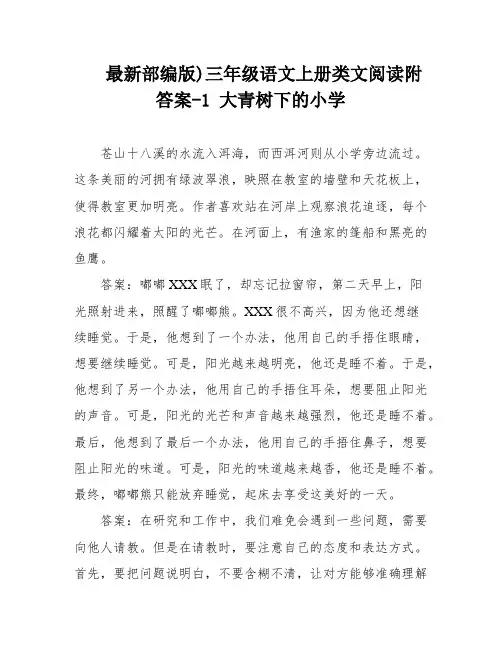 最新部编版)三年级语文上册类文阅读附答案-1 大青树下的小学

苍山十八溪的水流入洱海，而西洱河则从小学旁边流过。这条美丽的河拥有绿波翠浪，映照在教室的墙壁和天花板上，使得教室更加明亮。作者喜欢站在河岸上观察浪花追逐，每个浪花都闪耀着太阳的光芒。在河面上，有渔家的篷船和黑亮的鱼鹰。

答案：嘟嘟XXX眠了，却忘记拉窗帘，第二天早上，阳光照射进来，照醒了嘟嘟熊。XXX很不高兴，因为他还想继续睡觉。于是，他想到了一个办法，他用自己的手捂住眼睛，想要继续睡觉。可是，阳光越来越明亮，他还是睡不着。于是，他想到了另一个办法，他用自己的手捂住耳朵，想要阻止阳光的声音。可是，阳光的光芒和声音越来越强烈，他还是睡不着。最后，他想到了最后一个办法，他用自己的手捂住鼻子，想要阻止阳光的味道。可是，阳光的味道越来越香，他还是睡不着。最终，嘟嘟熊只能放弃睡觉，起床去享受这美好的一天。

答案：在研究和工作中，我们难免会遇到一些问题，需要向他人请教。但是在请教时，要注意自己的态度和表达方式。首先，要把问题说明白，不要含糊不清，让对方能够准确理解